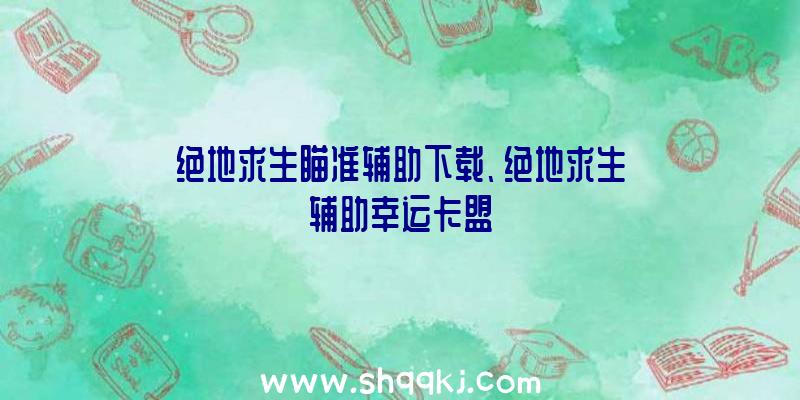 ABC

绝地求生瞄准辅助下载、绝地求生辅助幸运卡盟

www.shqqkj.com